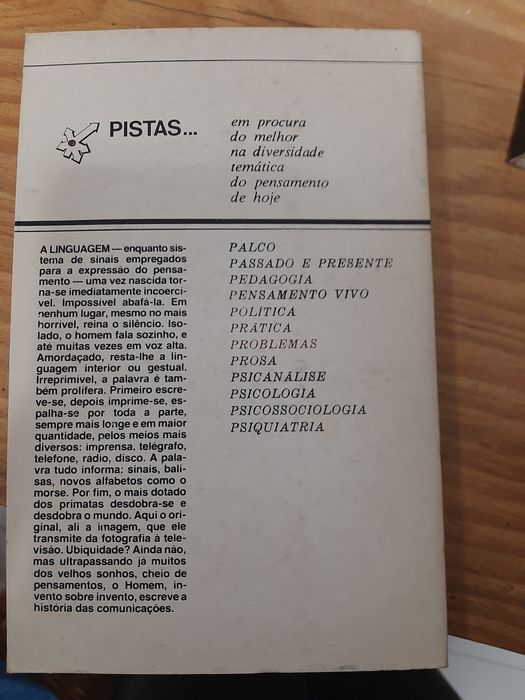 PISTAS...

em procura do melhor na diversidade temática do pensamento de hoje

A LINGUAGEM — enquanto sistema de sinais empregados para a expressão do pensamento — uma vez nascida torna-se imediatamente incoercível. Impossível abafá-la. Em nenhum lugar, mesmo no mais horrível, reina o silêncio. Isolado, o homem fala sozinho, e até muitas vezes em voz alta. Amordaçado, resta-lhe a linguagem interior ou gestual. Irreprimível, a palavra é também prolífera. Primeiro escreve-se, depois imprime-se, espalha-se por toda a parte, sempre mais longe e em maior quantidade, pelos meios mais diversos: imprensa, telégrafo, telefone, rádio, disco. A palavra tudo informa: sinais, balisas, novos alfabetos como o morse. Por fim, o mais dotado dos primatas desdobra-se e desdobra o mundo. Aqui o original, ali a imagem, que ele transmite da fotografia à televisão. Ubiquidade? Ainda não, mas ultrapassando já muitos dos velhos sonhos, cheio de pensamentos, o Homem, invento sobre invento, escreve a história das comunicações.

PALCO
PASSADO E PRESENTE
PEDAGOGIA
PENSAMENTO VIVO
POLÍTICA
PRÁTICA
PROBLEMAS
PROSA
PSICANÁLISE
PSICOLOGIA
PSICOSSOCIOLOGIA
PSIQUIATRIA